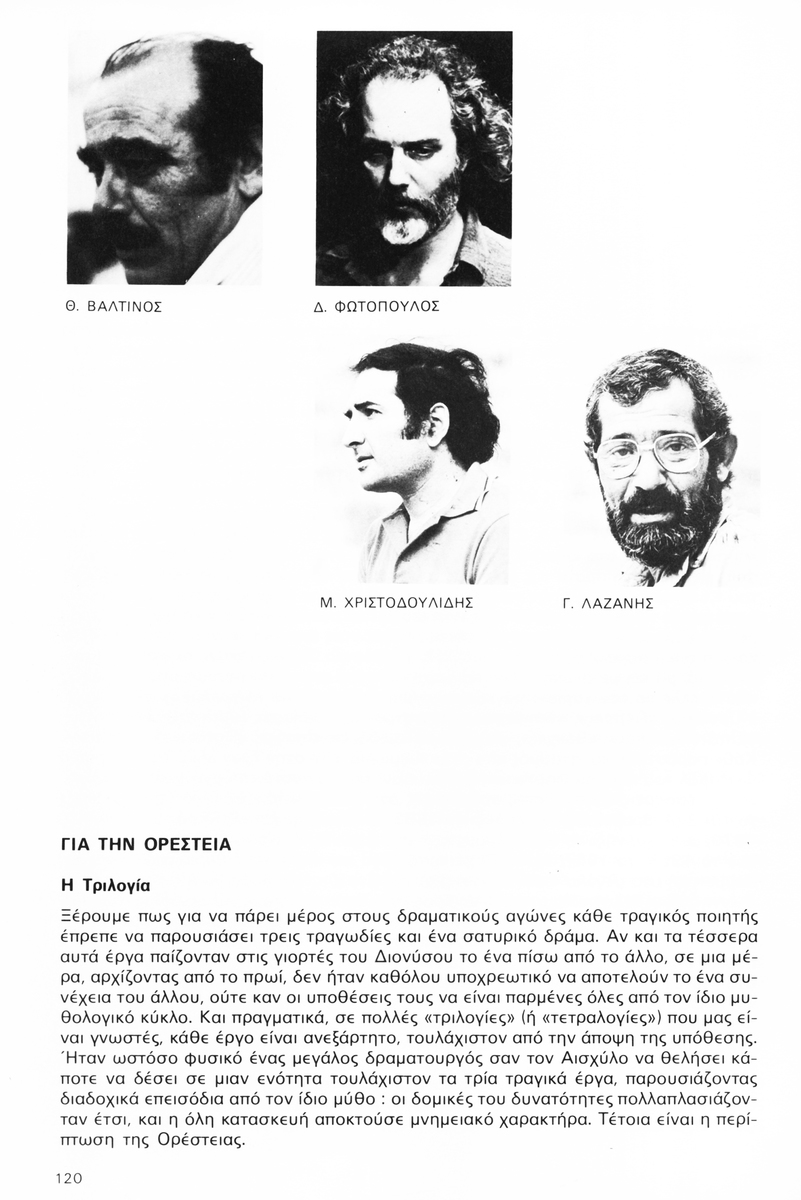 Θ. ΒΑΛΤΙΝΟΣ

Δ. ΦΩΤΟΠΟΥΛΟΣ

Μ. ΧΡΙΣΤΟΔΟΥΛΙΔΗΣ

Γ. ΛΑΖΑΝΗΣ

ΓΙΑ ΤΗΝ ΟΡΕΣΤΕΙΑ

Η Τριλογία

Ξέρουμε πως για να πάρει μέρος στους δραματικούς αγώνες κάθε τραγικός ποιητής έπρεπε να παρουσιάσει τρεις τραγωδίες και ένα σατυρικό δράμα. Αν και τα τέσσερα αυτά έργα παίζονταν στις γιορτές του Διονύσου το ένα πίσω από το άλλο, σε μια μέρα, αρχίζοντας από το πρωί, δεν ήταν καθόλου υποχρεωτικό να αποτελούν το ένα συνέχεια του άλλου, ούτε καν οι υποθέσεις τους να είναι παρμένες όλες από τον ίδιο μυθολογικό κύκλο. Και πραγματικά, σε πολλές «τριλογίες» (ή «τετραλογίες») που μας είναι γνωστές, κάθε έργο είναι ανεξάρτητο, τουλάχιστον από την άποψη της υπόθεσης. Ήταν ωστόσο φυσικό ένας μεγάλος δραματουργός σαν τον Αισχύλο να θελήσει κάποτε να δέσει σε μιαν ενότητα τουλάχιστον τα τρία τραγικά έργα, παρουσιάζοντας διαδοχικά επεισόδια από τον ίδιο μύθο : οι δομικές του δυνατότητες πολλαπλασιάζονταν έτσι, και η όλη κατασκευή αποκτούσε μνημειακό χαρακτήρα. Τέτοια είναι η περίπτωση της Ορέστειας.

120